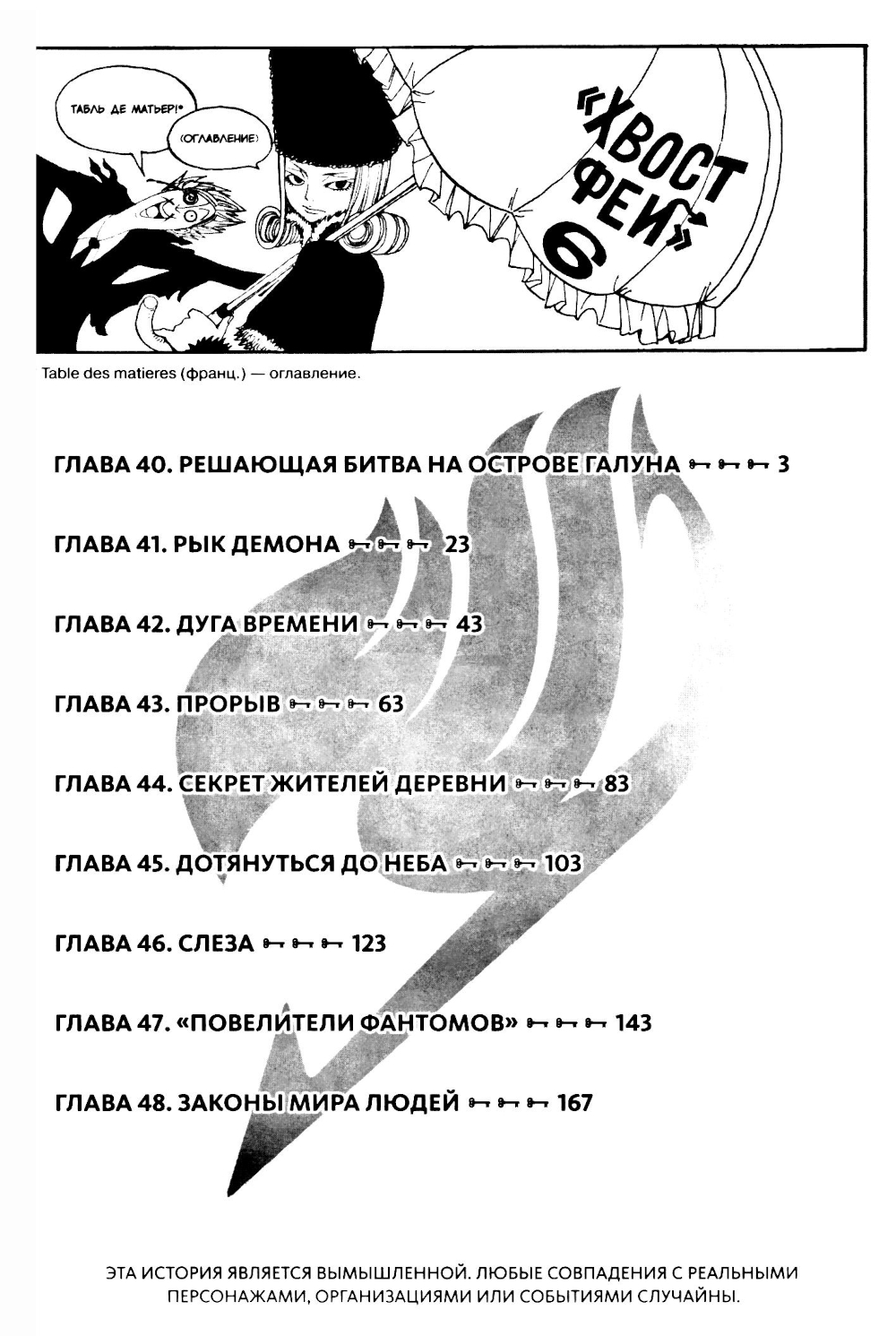 ТАБЛЬ ДЕ МАТЬЕР!*

(ОГЛАВЛЕНИЕ)

«ХВОСТ ФЕИ» 6

Table des matieres (франц.) — оглавление.

ГЛАВА 40. РЕШАЮЩАЯ БИТВА НА ОСТРОВЕ ГАЛУНА 3

ГЛАВА 41. РЫК ДЕМОНА 23

ГЛАВА 42. ДУГА ВРЕМЕНИ 43

ГЛАВА 43. ПРОРЫВ 63

ГЛАВА 44. СЕКРЕТ ЖИТЕЛЕЙ ДЕРЕВНИ 83

ГЛАВА 45. ДОТЯНУТЬСЯ ДО НЕБА 103

ГЛАВА 46. СЛЕЗА 123

ГЛАВА 47. «ПОВЕЛИТЕЛИ ФАНТОМОВ» 143

ГЛАВА 48. ЗАКОНЫ МИРА ЛЮДЕЙ 167

ЭТА ИСТОРИЯ ЯВЛЯЕТСЯ ВЫМЫШЛЕННОЙ. ЛЮБЫЕ СОВПАДЕНИЯ С РЕАЛЬНЫМИ ПЕРСОНАЖАМИ, ОРГАНИЗАЦИЯМИ ИЛИ СОБЫТИЯМИ СЛУЧАЙНЫ.